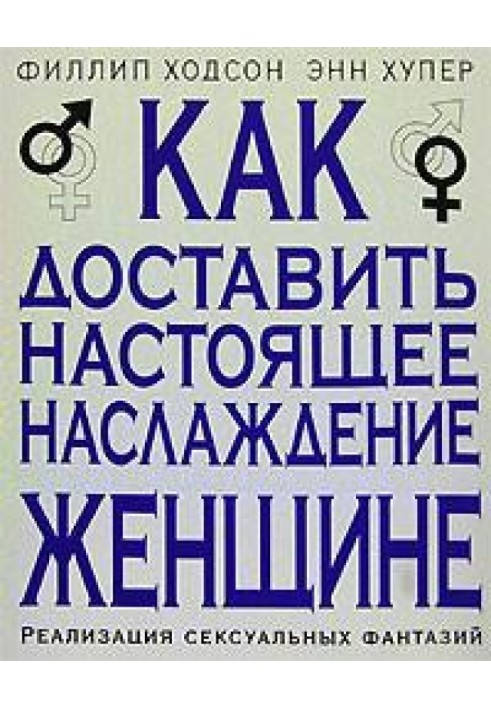 ФИЛЛИП ХОДСОН ЭНН ХУПЕР

КАК ДОСТАВИТЬ НАСТОЯЩЕЕ НАСЛАЖДЕНИЕ ЖЕНЩИНЕ

РЕАЛИЗАЦИЯ СЕКСУАЛЬНЫХ ФАНТАЗИЙ